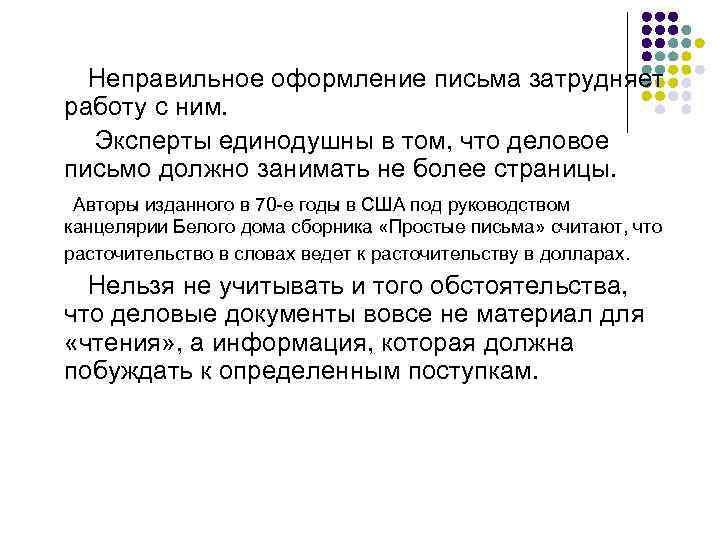 Неправильное оформление письма затрудняет работу с ним.

Эксперты единодушны в том, что деловое письмо должно занимать не более страницы.

Авторы изданного в 70-е годы в США под руководством канцелярии Белого дома сборника «Простые письма» считают, что расточительство в словах ведет к расточительству в долларах.

Нельзя не учитывать и того обстоятельства, что деловые документы вовсе не материал для «чтения», а информация, которая должна побуждать к определенным поступкам.